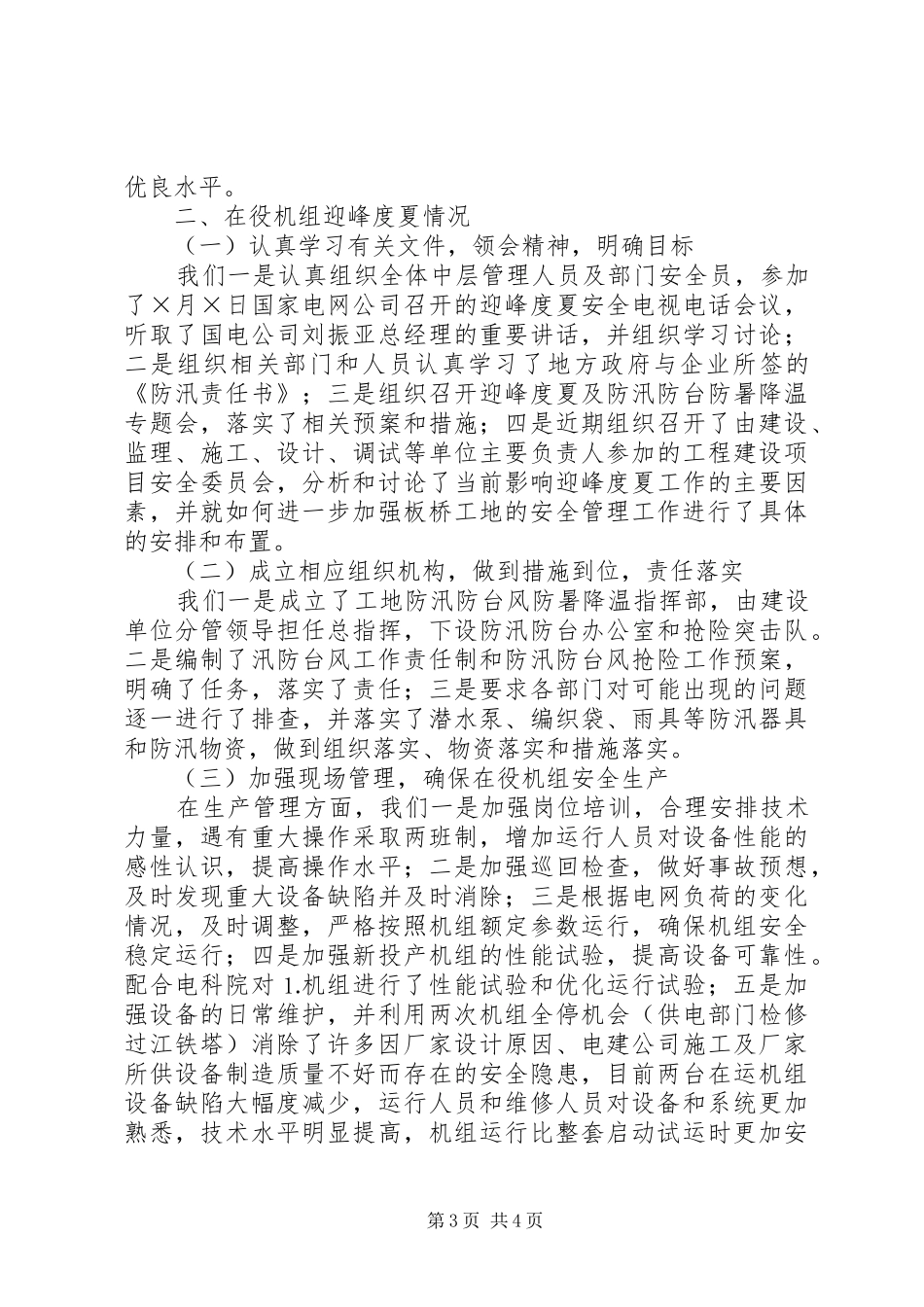 优良水平。

二、在役机组迎峰度夏情况

（一）认真学习有关文件，领会精神，明确目标

我们一是认真组织全体中层管理人员及部门安全员，参加了×月×日国家电网公司召开的迎峰度夏安全电视电话会议，听取了国电公司刘振亚总经理的重要讲话，并组织学习讨论；二是组织相关部门和人员认真学习了地方政府与企业所签的《防汛责任书》；三是组织召开迎峰度夏及防汛防台防暑降温专题会，落实了相关预案和措施；四是近期组织召开了由建设、监理、施工、设计、调试等单位主要负责人参加的工程建设项目安全委员会，分析和讨论了当前影响迎峰度夏工作的主要因素，并就如何进一步加强板桥工地的安全管理工作进行了具体的安排和布置。

（二）成立相应组织机构，做到措施到位，责任落实

我们一是成立了工地防汛防台风防暑降温指挥部，由建设单位分管领导担任总指挥，下设防汛防台办公室和抢险突击队。二是编制了汛防台风工作责任制和防汛防台风抢险工作预案，明确了任务，落实了责任；三是要求各部门对可能出现的问题逐一进行了排查，并落实了潜水泵、编织袋、雨具等防汛器具和防汛物资，做到组织落实、物资落实和措施落实。

（三）加强现场管理，确保在役机组安全生产

在生产管理方面，我们一是加强岗位培训，合理安排技术力量，遇有重大操作采取两班制，增加运行人员对设备性能的感性认识，提高操作水平；二是加强巡回检查，做好事故预想，及时发现重大设备缺陷并及时消除；三是根据电网负荷的变化情况，及时调整，严格按照机组额定参数运行，确保机组安全稳定运行；四是加强新投产机组的性能试验，提高设备可靠性。配合电科院对1.机组进行了性能试验和优化运行试验；五是加强设备的日常维护，并利用两次机组全停机会（供电部门检修过江铁塔）消除了许多因厂家设计原因、电建公司施工及厂家所供设备制造质量不好而存在的安全隐患，目前两台在运机组设备缺陷大幅度减少，运行人员和维修人员对设备和系统更加熟悉，技术水平明显提高，机组运行比整套启动试运时更加安

第3页 共4页